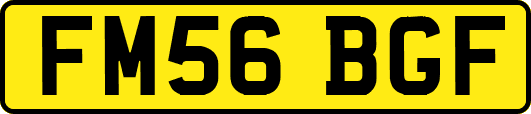 FM56 BGF